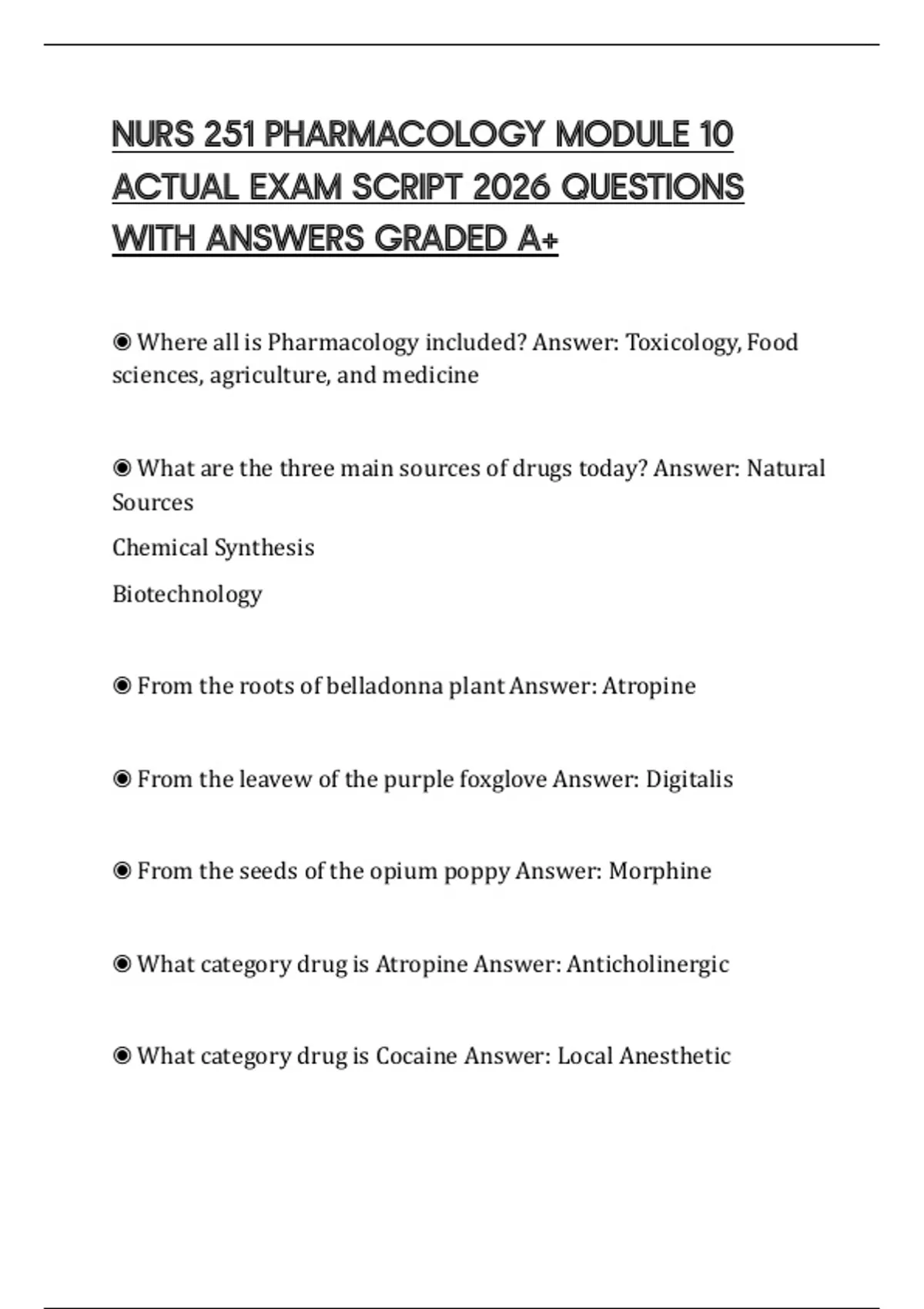 NURS 251 PHARMACOLOGY MODULE 10 ACTUAL EXAM SCRIPT 2026 QUESTIONS WITH ANSWERS GRADED A+

◉ Where all is Pharmacology included? Answer: Toxicology, Food sciences, agriculture, and medicine

◉ What are the three main sources of drugs today? Answer: Natural Sources

Chemical Synthesis

Biotechnology

◉ From the roots of belladonna plant Answer: Atropine

◉ From the leavew of the purple foxglove Answer: Digitalis

◉ From the seeds of the opium poppy Answer: Morphine

◉ What category drug is Atropine Answer: Anticholinergic

◉ What category drug is Cocaine Answer: Local Anesthetic